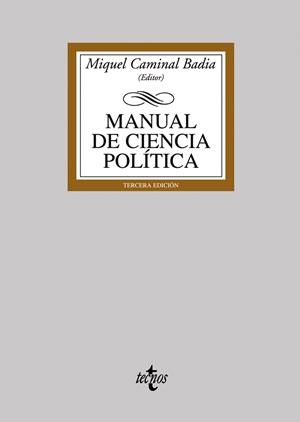 Miquel Caminal Badia
(Editor)

MANUAL DE CIENCIA POLÍTICA

TERCERA EDICIÓN

tecnos